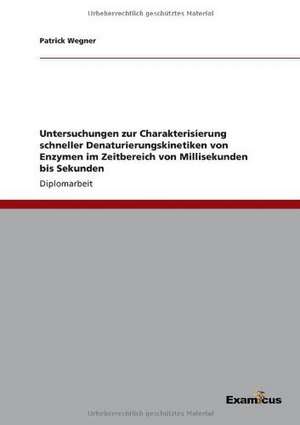 Urheberrechtlich geschütztes Material

Patrick Wegner

Untersuchungen zur Charakterisierung schneller Denaturierungskinetiken von Enzymen im Zeitbereich von Millisekunden bis Sekunden

Diplomarbeit

Examicus

Urheberrechtlich geschütztes Material